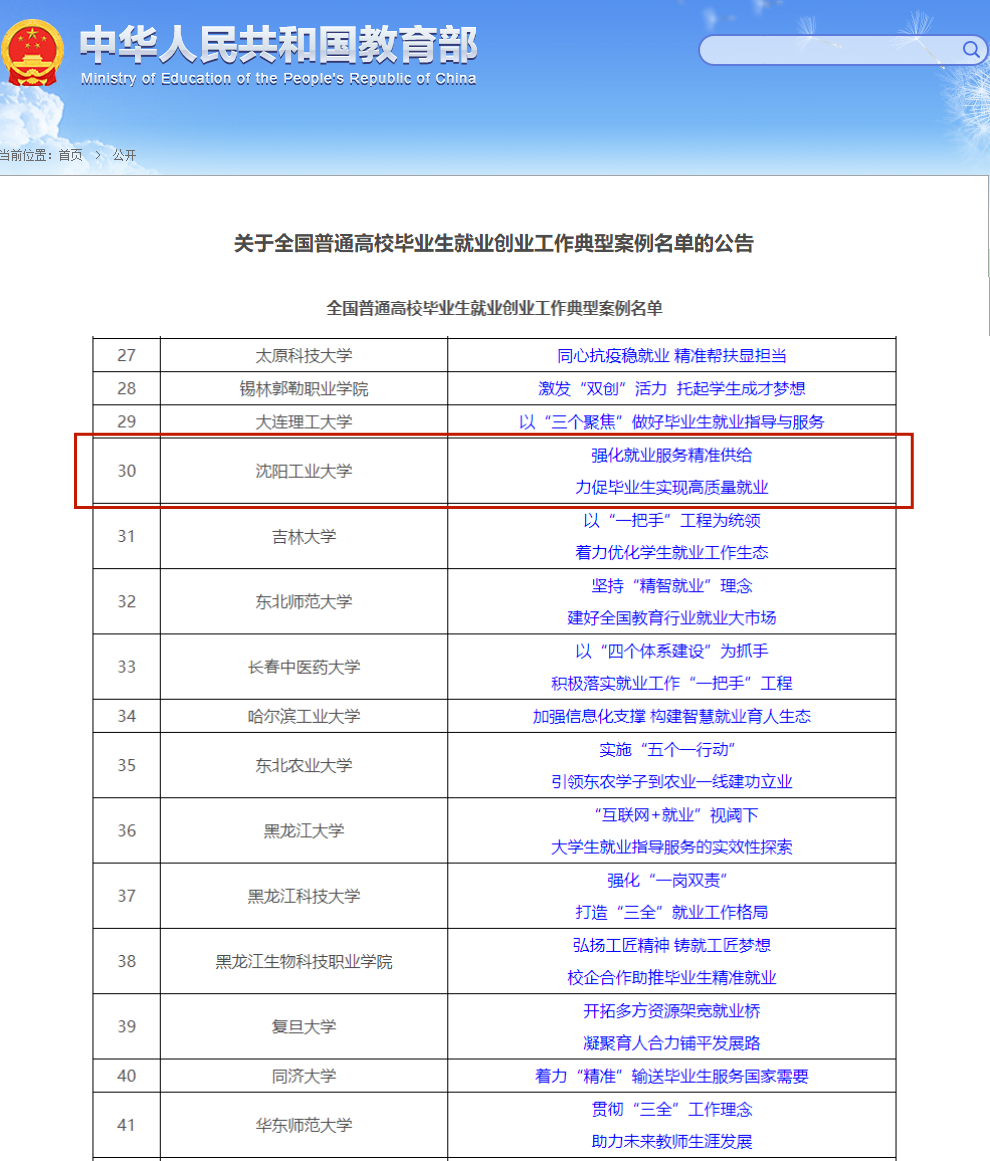 中华人民共和国教育部
Ministry of Education of the People's Republic of China

当前位置：首页 > 公开

关于全国普通高校毕业生就业创业工作典型案例名单的公告

全国普通高校毕业生就业创业工作典型案例名单

| 27 | 太原科技大学 | 同心抗疫稳就业 精准帮扶显担当 |
|---|---|---|
| 28 | 锡林郭勒职业学院 | 激发“双创”活力 托起学生成才梦想 |
| 29 | 大连理工大学 | 以“三个聚焦”做好毕业生就业指导与服务 |
| 30 | 沈阳工业大学 | 强化就业服务精准供给 力促毕业生实现高质量就业 |
| 31 | 吉林大学 | 以“一把手”工程为统领 着力优化学生就业工作生态 |
| 32 | 东北师范大学 | 坚持“精智就业”理念 建好全国教育行业就业大市场 |
| 33 | 长春中医药大学 | 以“四个体系建设”为抓手 积极落实就业工作“一把手”工程 |
| 34 | 哈尔滨工业大学 | 加强信息化支撑 构建智慧就业育人生态 |
| 35 | 东北农业大学 | 实施“五个一行动” 引领东农学子到农业一线建功立业 |
| 36 | 黑龙江大学 | “互联网+就业”视阈下 大学生就业指导服务的实效性探索 |
| 37 | 黑龙江科技大学 | 强化“一岗双责” 打造“三全”就业工作格局 |
| 38 | 黑龙江生物科技职业学院 | 弘扬工匠精神 铸就工匠梦想 校企合作助推毕业生精准就业 |
| 39 | 复旦大学 | 开拓多方资源架宽就业桥 凝聚育人合力铺平发展路 |
| 40 | 同济大学 | 着力“精准”输送毕业生服务国家需要 |
| 41 | 华东师范大学 | 贯彻“三全”工作理念 助力未来教师生涯发展 |